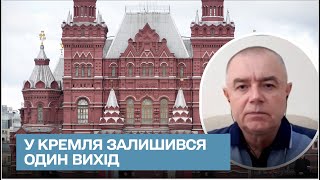 У КРЕМЛЯ ЗАЛИШИВСЯ ОДИН ВИХІД